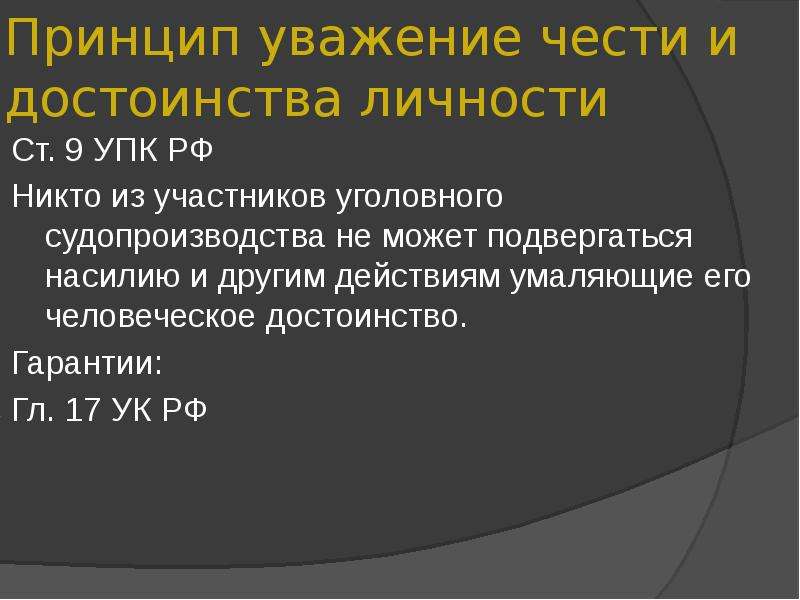 Принцип уважение чести и достоинства личности

Ст. 9 УПК РФ

Никто из участников уголовного судопроизводства не может подвергаться насилию и другим действиям умаляющие его человеческое достоинство.

Гарантии:

Гл. 17 УК РФ